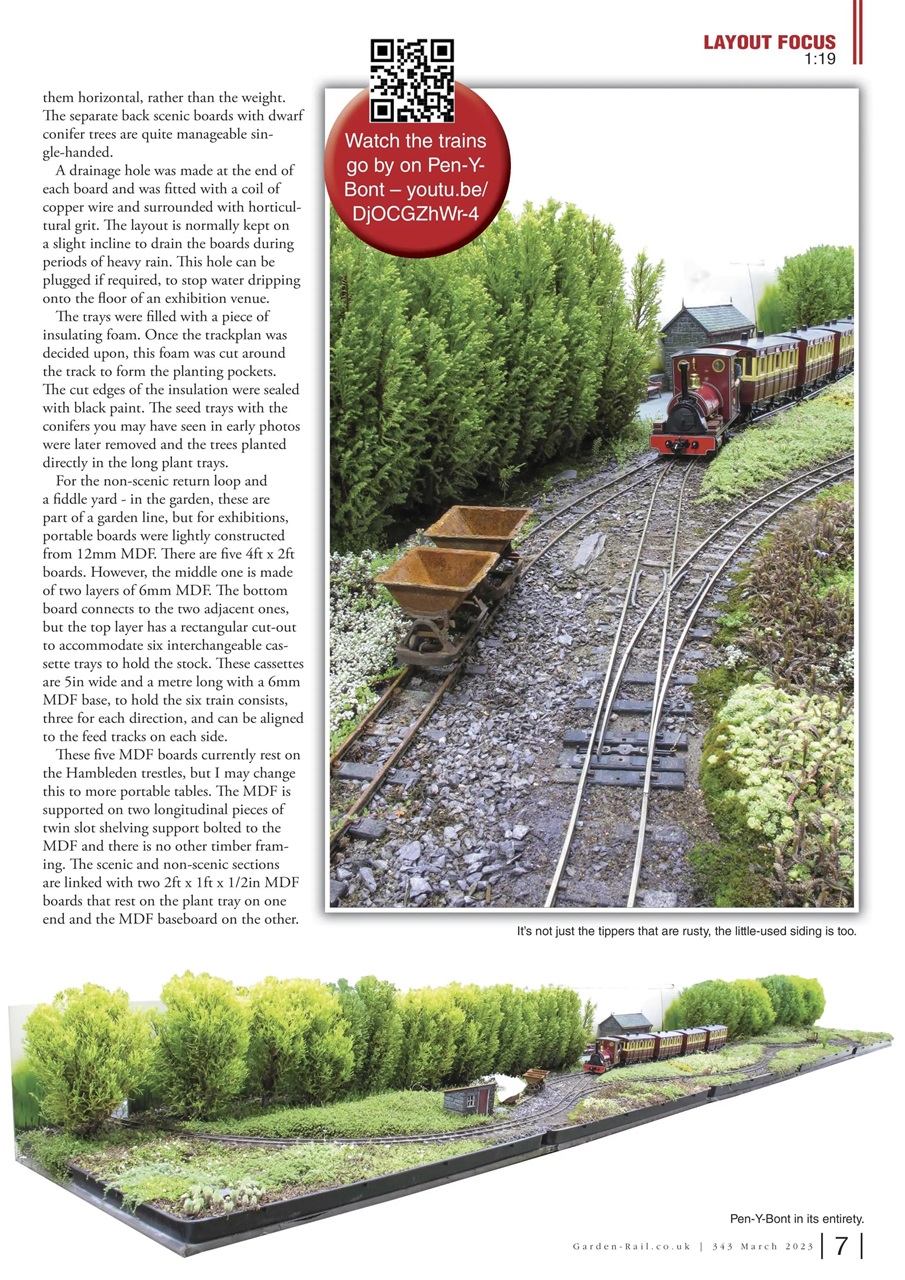 LAYOUT FOCUS
1:19

them horizontal, rather than the weight. The separate back scenic boards with dwarf conifer trees are quite manageable single-handed.

A drainage hole was made at the end of each board and was fitted with a coil of copper wire and surrounded with horticultural grit. The layout is normally kept on a slight incline to drain the boards during periods of heavy rain. This hole can be plugged if required, to stop water dripping onto the floor of an exhibition venue.

The trays were filled with a piece of insulating foam. Once the trackplan was decided upon, this foam was cut around the track to form the planting pockets. The cut edges of the insulation were sealed with black paint. The seed trays with the conifers you may have seen in early photos were later removed and the trees planted directly in the long plant trays.

For the non-scenic return loop and a fiddle yard - in the garden, these are part of a garden line, but for exhibitions, portable boards were lightly constructed from 12mm MDF. There are five 4ft x 2ft boards. However, the middle one is made of two layers of 6mm MDF. The bottom board connects to the two adjacent ones, but the top layer has a rectangular cut-out to accommodate six interchangeable cassette trays to hold the stock. These cassettes are 5in wide and a metre long with a 6mm MDF base, to hold the six train consists, three for each direction, and can be aligned to the feed tracks on each side.

These five MDF boards currently rest on the Hambleden trestles, but I may change this to more portable tables. The MDF is supported on two longitudinal pieces of twin slot shelving support bolted to the MDF and there is no other timber framing. The scenic and non-scenic sections are linked with two 2ft x 1ft x 1/2in MDF boards that rest on the plant tray on one end and the MDF baseboard on the other.

Watch the trains go by on Pen-Y-Bont – youtu.be/DjOCGZhWr-4

It's not just the tippers that are rusty, the little-used siding is too.

Pen-Y-Bont in its entirety.

Garden-Rail.co.uk | 343 March 2023 | 7